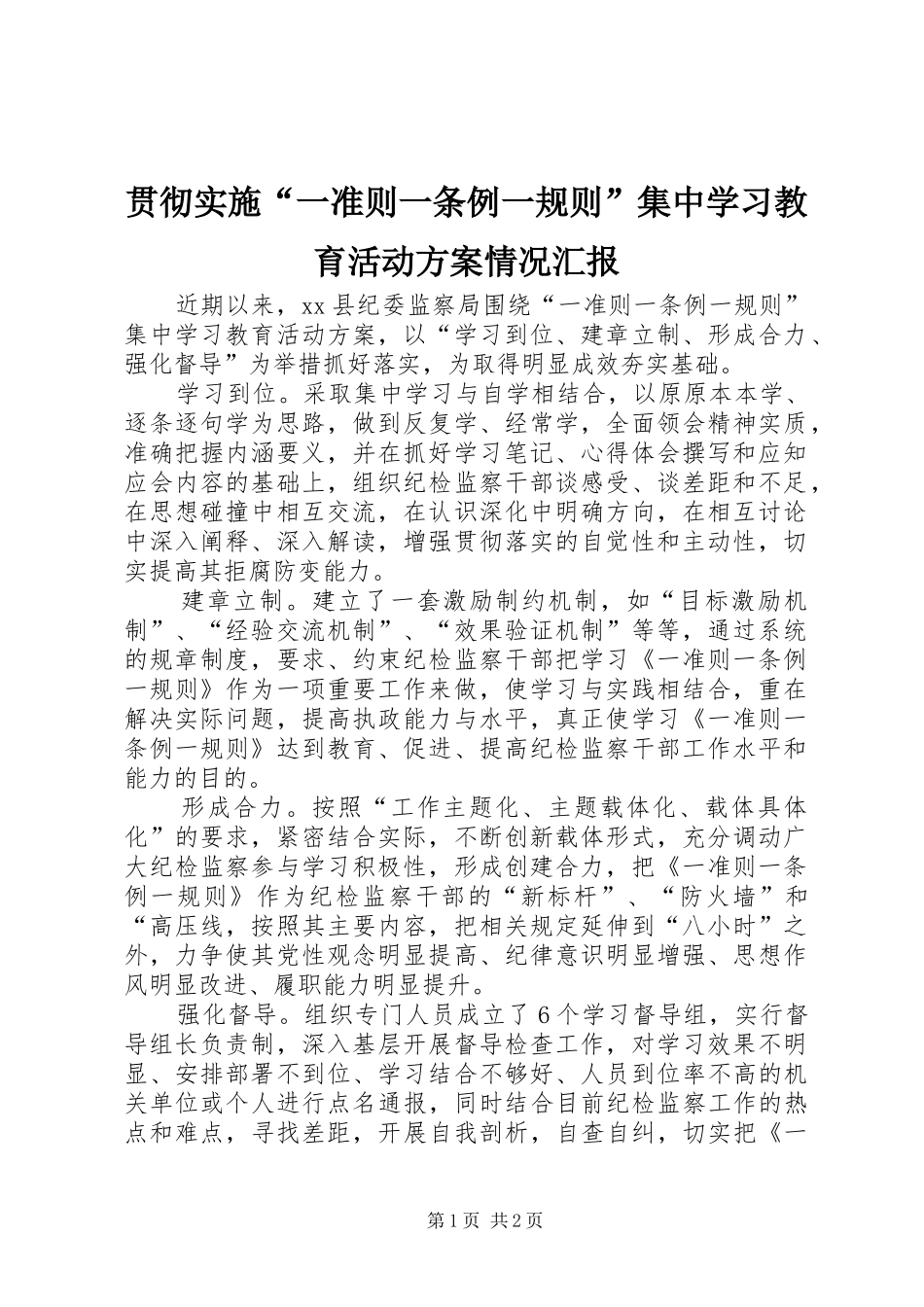 贯彻实施“一准则一条例一规则”集中学习教育活动方案情况汇报

近期以来，xx县纪委监察局围绕“一准则一条例一规则”集中学习教育活动方案，以“学习到位、建章立制、形成合力、强化督导”为举措抓好落实，为取得明显成效夯实基础。

学习到位。采取集中学习与自学相结合，以原原本本学、逐条逐句学为思路，做到反复学、经常学，全面领会精神实质，准确把握内涵要义，并在抓好学习笔记、心得体会撰写和应知应会内容的基础上，组织纪检监察干部谈感受、谈差距和不足，在思想碰撞中相互交流，在认识深化中明确方向，在相互讨论中深入阐释、深入解读，增强贯彻落实的自觉性和主动性，切实提高其拒腐防变能力。

建章立制。建立了一套激励制约机制，如“目标激励机制”、“经验交流机制”、“效果验证机制”等等，通过系统的规章制度，要求、约束纪检监察干部把学习《一准则一条例一规则》作为一项重要工作来做，使学习与实践相结合，重在解决实际问题，提高执政能力与水平，真正使学习《一准则一条例一规则》达到教育、促进、提高纪检监察干部工作水平和能力的目的。

形成合力。按照“工作主题化、主题载体化、载体具体化”的要求，紧密结合实际，不断创新载体形式，充分调动广大纪检监察参与学习积极性，形成创建合力，把《一准则一条例一规则》作为纪检监察干部的“新标杆”、“防火墙”和“高压线，按照其主要内容，把相关规定延伸到“八小时”之外，力争使其党性观念明显提高、纪律意识明显增强、思想作风明显改进、履职能力明显提升。

强化督导。组织专门人员成立了6个学习督导组，实行督导组长负责制，深入基层开展督导检查工作，对学习效果不明显、安排部署不到位、学习结合不够好、人员到位率不高的机关单位或个人进行点名通报，同时结合目前纪检监察工作的热点和难点，寻找差距，开展自我剖析，自查自纠，切实把《一

第1页 共2页